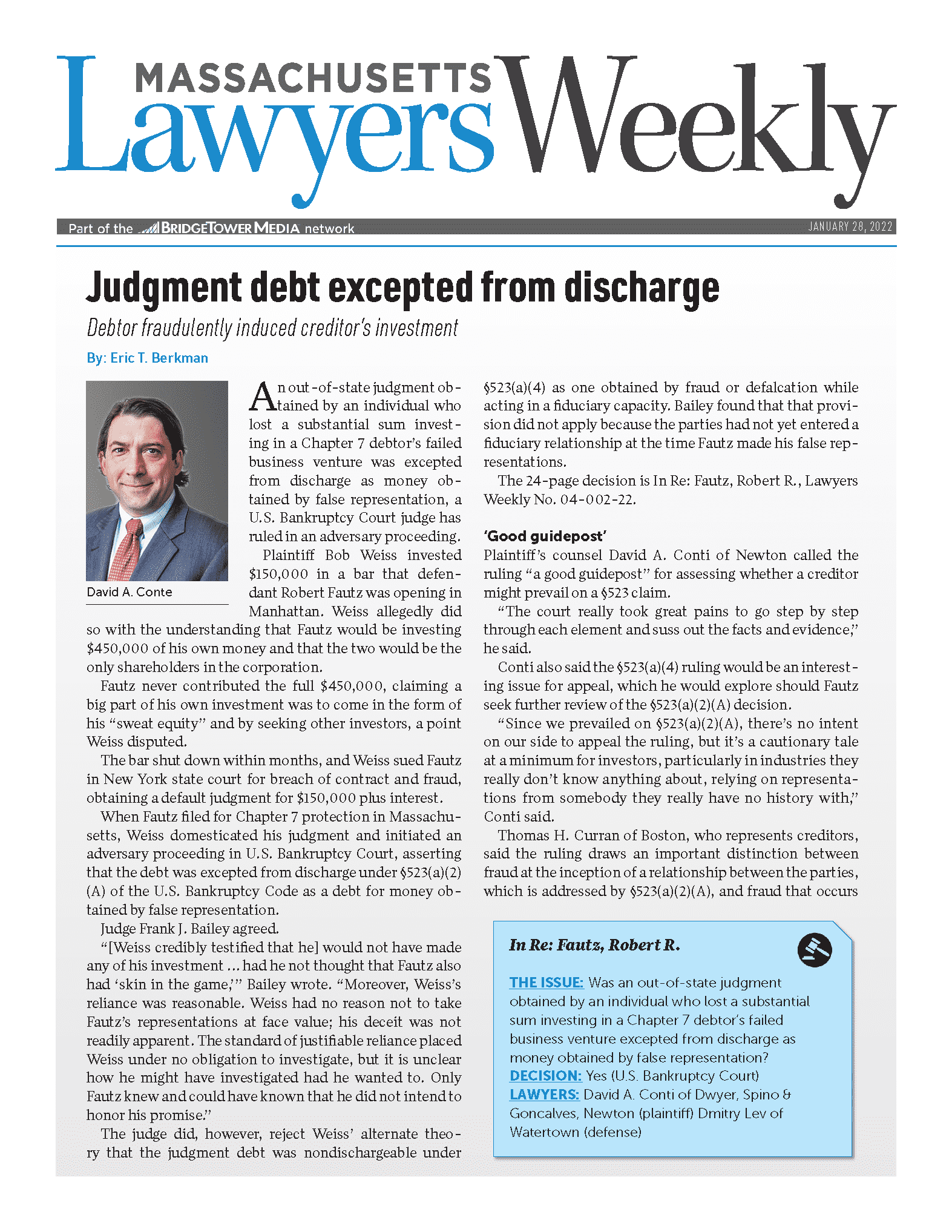 MASSACHUSETTS Lawyers Weekly

Part of the BRIDGETOWER MEDIA network

JANUARY 28, 2022

Judgment debt excepted from discharge

Debtor fraudulently induced creditor's investment

By: Eric T. Berkman

David A. Conte

An out-of-state judgment obtained by an individual who lost a substantial sum investing in a Chapter 7 debtor's failed business venture was excepted from discharge as money obtained by false representation, a U.S. Bankruptcy Court judge has ruled in an adversary proceeding.

Plaintiff Bob Weiss invested $150,000 in a bar that defendant Robert Fautz was opening in Manhattan. Weiss allegedly did so with the understanding that Fautz would be investing $450,000 of his own money and that the two would be the only shareholders in the corporation.

Fautz never contributed the full $450,000, claiming a big part of his own investment was to come in the form of his "sweat equity" and by seeking other investors, a point Weiss disputed.

The bar shut down within months, and Weiss sued Fautz in New York state court for breach of contract and fraud, obtaining a default judgment for $150,000 plus interest.

When Fautz filed for Chapter 7 protection in Massachusetts, Weiss domesticated his judgment and initiated an adversary proceeding in U.S. Bankruptcy Court, asserting that the debt was excepted from discharge under §523(a)(2)(A) of the U.S. Bankruptcy Code as a debt for money obtained by false representation.

Judge Frank J. Bailey agreed.

"[Weiss credibly testified that he] would not have made any of his investment … had he not thought that Fautz also had 'skin in the game,'" Bailey wrote. "Moreover, Weiss's reliance was reasonable. Weiss had no reason not to take Fautz's representations at face value; his deceit was not readily apparent. The standard of justifiable reliance placed Weiss under no obligation to investigate, but it is unclear how he might have investigated had he wanted to. Only Fautz knew and could have known that he did not intend to honor his promise."

The judge did, however, reject Weiss' alternate theory that the judgment debt was nondischargeable under §523(a)(4) as one obtained by fraud or defalcation while acting in a fiduciary capacity. Bailey found that that provision did not apply because the parties had not yet entered a fiduciary relationship at the time Fautz made his false representations.

The 24-page decision is In Re: Fautz, Robert R., Lawyers Weekly No. 04-002-22.

'Good guidepost'

Plaintiff's counsel David A. Conti of Newton called the ruling "a good guidepost" for assessing whether a creditor might prevail on a §523 claim.

"The court really took great pains to go step by step through each element and suss out the facts and evidence," he said.

Conti also said the §523(a)(4) ruling would be an interesting issue for appeal, which he would explore should Fautz seek further review of the §523(a)(2)(A) decision.

"Since we prevailed on §523(a)(2)(A), there's no intent on our side to appeal the ruling, but it's a cautionary tale at a minimum for investors, particularly in industries they really don't know anything about, relying on representations from somebody they really have no history with," Conti said.

Thomas H. Curran of Boston, who represents creditors, said the ruling draws an important distinction between fraud at the inception of a relationship between the parties, which is addressed by §523(a)(2)(A), and fraud that occurs

In Re: Fautz, Robert R.

THE ISSUE: Was an out-of-state judgment obtained by an individual who lost a substantial sum investing in a Chapter 7 debtor's failed business venture excepted from discharge as money obtained by false representation?
DECISION: Yes (U.S. Bankruptcy Court)
LAWYERS: David A. Conti of Dwyer, Spino & Goncalves, Newton (plaintiff) Dmitry Lev of Watertown (defense)